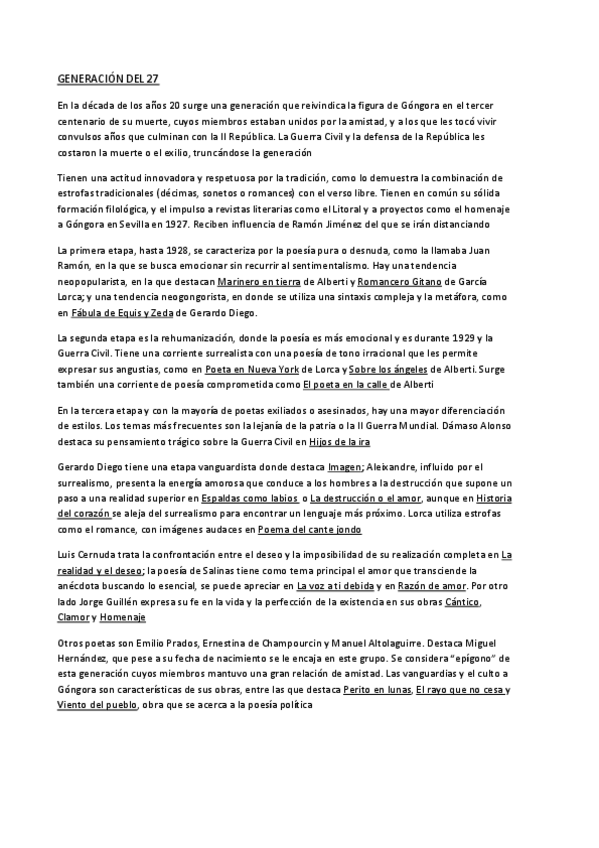 GENERACIÓN DEL 27

En la década de los años 20 surge una generación que reivindica la figura de Góngora en el tercer centenario de su muerte, cuyos miembros estaban unidos por la amistad, y a los que les tocó vivir convulsos años que culminan con la II República. La Guerra Civil y la defensa de la República les costaron la muerte o el exilio, truncándose la generación

Tienen una actitud innovadora y respetuosa por la tradición, como lo demuestra la combinación de estrofas tradicionales (décimas, sonetos o romances) con el verso libre. Tienen en común su sólida formación filológica, y el impulso a revistas literarias como el Litoral y a proyectos como el homenaje a Góngora en Sevilla en 1927. Reciben influencia de Ramón Jiménez del que se irán distanciando

La primera etapa, hasta 1928, se caracteriza por la poesía pura o desnuda, como la llamaba Juan Ramón, en la que se busca emocionar sin recurrir al sentimentalismo. Hay una tendencia neopopularista, en la que destacan Marinero en tierra de Alberti y Romancero Gitano de García Lorca; y una tendencia neogongorista, en donde se utiliza una sintaxis compleja y la metáfora, como en Fábula de Equis y Zeda de Gerardo Diego.

La segunda etapa es la rehumanización, donde la poesía es más emocional y es durante 1929 y la Guerra Civil. Tiene una corriente surrealista con una poesía de tono irracional que les permite expresar sus angustias, como en Poeta en Nueva York de Lorca y Sobre los ángeles de Alberti. Surge también una corriente de poesía comprometida como El poeta en la calle de Alberti

En la tercera etapa y con la mayoría de poetas exiliados o asesinados, hay una mayor diferenciación de estilos. Los temas más frecuentes son la lejanía de la patria o la II Guerra Mundial. Dámaso Alonso destaca su pensamiento trágico sobre la Guerra Civil en Hijos de la ira

Gerardo Diego tiene una etapa vanguardista donde destaca Imagen; Aleixandre, influido por el surrealismo, presenta la energía amorosa que conduce a los hombres a la destrucción que supone un paso a una realidad superior en Espaldas como labios o La destrucción o el amor, aunque en Historia del corazón se aleja del surrealismo para encontrar un lenguaje más próximo. Lorca utiliza estrofas como el romance, con imágenes audaces en Poema del cante jondo

Luis Cernuda trata la confrontación entre el deseo y la imposibilidad de su realización completa en La realidad y el deseo; la poesía de Salinas tiene como tema principal el amor que transciende la anécdota buscando lo esencial, se puede apreciar en La voz a ti debida y en Razón de amor. Por otro lado Jorge Guillén expresa su fe en la vida y la perfección de la existencia en sus obras Cántico, Clamor y Homenaje

Otros poetas son Emilio Prados, Ernestina de Champourcin y Manuel Altolaguirre. Destaca Miguel Hernández, que pese a su fecha de nacimiento se le encaja en este grupo. Se considera "epígono" de esta generación cuyos miembros mantuvo una gran relación de amistad. Las vanguardias y el culto a Góngora son características de sus obras, entre las que destaca Perito en lunas, El rayo que no cesa y Viento del pueblo, obra que se acerca a la poesía política